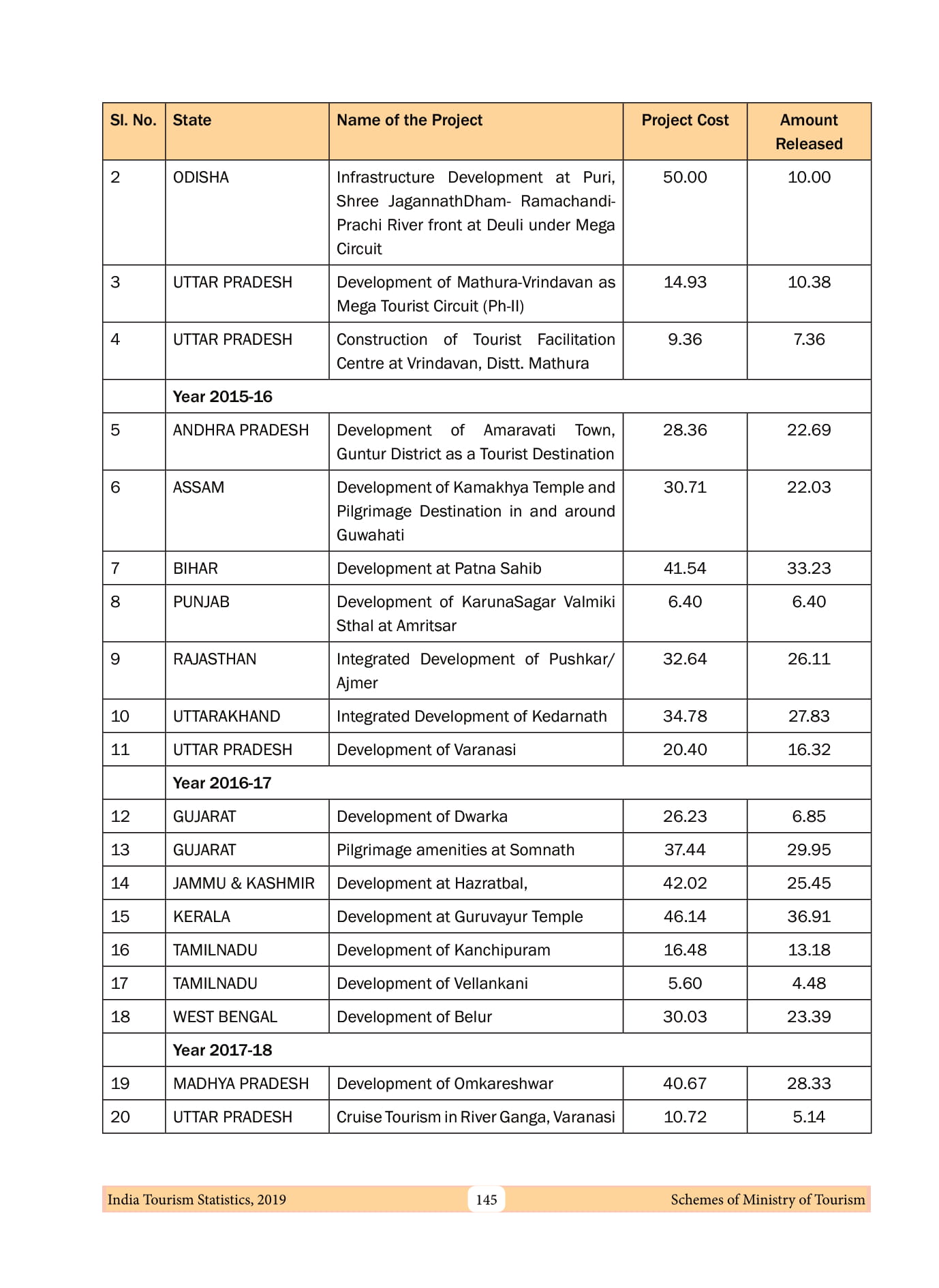 | Sl. No. | State | Name of the Project | Project Cost | Amount Released |
|---|---|---|---|---|
| 2 | ODISHA | Infrastructure Development at Puri, Shree JagannathDham- Ramachandi-Prachi River front at Deuli under Mega Circuit | 50.00 | 10.00 |
| 3 | UTTAR PRADESH | Development of Mathura-Vrindavan as Mega Tourist Circuit (Ph-II) | 14.93 | 10.38 |
| 4 | UTTAR PRADESH | Construction of Tourist Facilitation Centre at Vrindavan, Distt. Mathura | 9.36 | 7.36 |
| | Year 2015-16 | | | |
| 5 | ANDHRA PRADESH | Development of Amaravati Town, Guntur District as a Tourist Destination | 28.36 | 22.69 |
| 6 | ASSAM | Development of Kamakhya Temple and Pilgrimage Destination in and around Guwahati | 30.71 | 22.03 |
| 7 | BIHAR | Development at Patna Sahib | 41.54 | 33.23 |
| 8 | PUNJAB | Development of KarunaSagar Valmiki Sthal at Amritsar | 6.40 | 6.40 |
| 9 | RAJASTHAN | Integrated Development of Pushkar/ Ajmer | 32.64 | 26.11 |
| 10 | UTTARAKHAND | Integrated Development of Kedarnath | 34.78 | 27.83 |
| 11 | UTTAR PRADESH | Development of Varanasi | 20.40 | 16.32 |
| | Year 2016-17 | | | |
| 12 | GUJARAT | Development of Dwarka | 26.23 | 6.85 |
| 13 | GUJARAT | Pilgrimage amenities at Somnath | 37.44 | 29.95 |
| 14 | JAMMU & KASHMIR | Development at Hazratbal, | 42.02 | 25.45 |
| 15 | KERALA | Development at Guruvayur Temple | 46.14 | 36.91 |
| 16 | TAMILNADU | Development of Kanchipuram | 16.48 | 13.18 |
| 17 | TAMILNADU | Development of Vellankani | 5.60 | 4.48 |
| 18 | WEST BENGAL | Development of Belur | 30.03 | 23.39 |
| | Year 2017-18 | | | |
| 19 | MADHYA PRADESH | Development of Omkareshwar | 40.67 | 28.33 |
| 20 | UTTAR PRADESH | Cruise Tourism in River Ganga, Varanasi | 10.72 | 5.14 |

India Tourism Statistics, 2019 145 Schemes of Ministry of Tourism